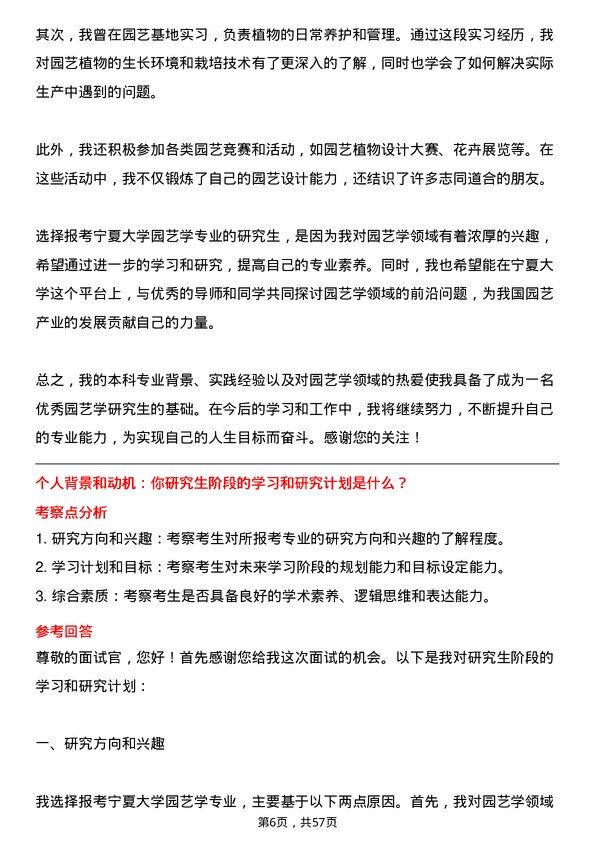 其次，我曾在园艺基地实习，负责植物的日常养护和管理。通过这段实习经历，我对园艺植物的生长环境和栽培技术有了更深入的了解，同时也学会了如何解决实际生产中遇到的问题。

此外，我还积极参加各类园艺竞赛和活动，如园艺植物设计大赛、花卉展览等。在这些活动中，我不仅锻炼了自己的园艺设计能力，还结识了许多志同道合的朋友。

选择报考宁夏大学园艺学专业的研究生，是因为我对园艺学领域有着浓厚的兴趣，希望通过进一步的学习和研究，提高自己的专业素养。同时，我也希望能在宁夏大学这个平台上，与优秀的导师和同学共同探讨园艺学领域的前沿问题，为我国园艺产业的发展贡献自己的力量。

总之，我的本科专业背景、实践经验以及对园艺学领域的热爱使我具备了成为一名优秀园艺学研究生的基础。在今后的学习和工作中，我将继续努力，不断提升自己的专业能力，为实现自己的人生目标而奋斗。感谢您的关注！

个人背景和动机：你研究生阶段的学习和研究计划是什么？

考察点分析

1. 研究方向和兴趣：考察考生对所报考专业的研究方向和兴趣的了解程度。
2. 学习计划和目标：考察考生对未来学习阶段的规划能力和目标设定能力。
3. 综合素质：考察考生是否具备良好的学术素养、逻辑思维和表达能力。

参考回答

尊敬的面试官，您好！首先感谢您给我这次面试的机会。以下是我对研究生阶段的学习和研究计划：

一、研究方向和兴趣

我选择报考宁夏大学园艺学专业，主要基于以下两点原因。首先，我对园艺学领域

第6页，共57页